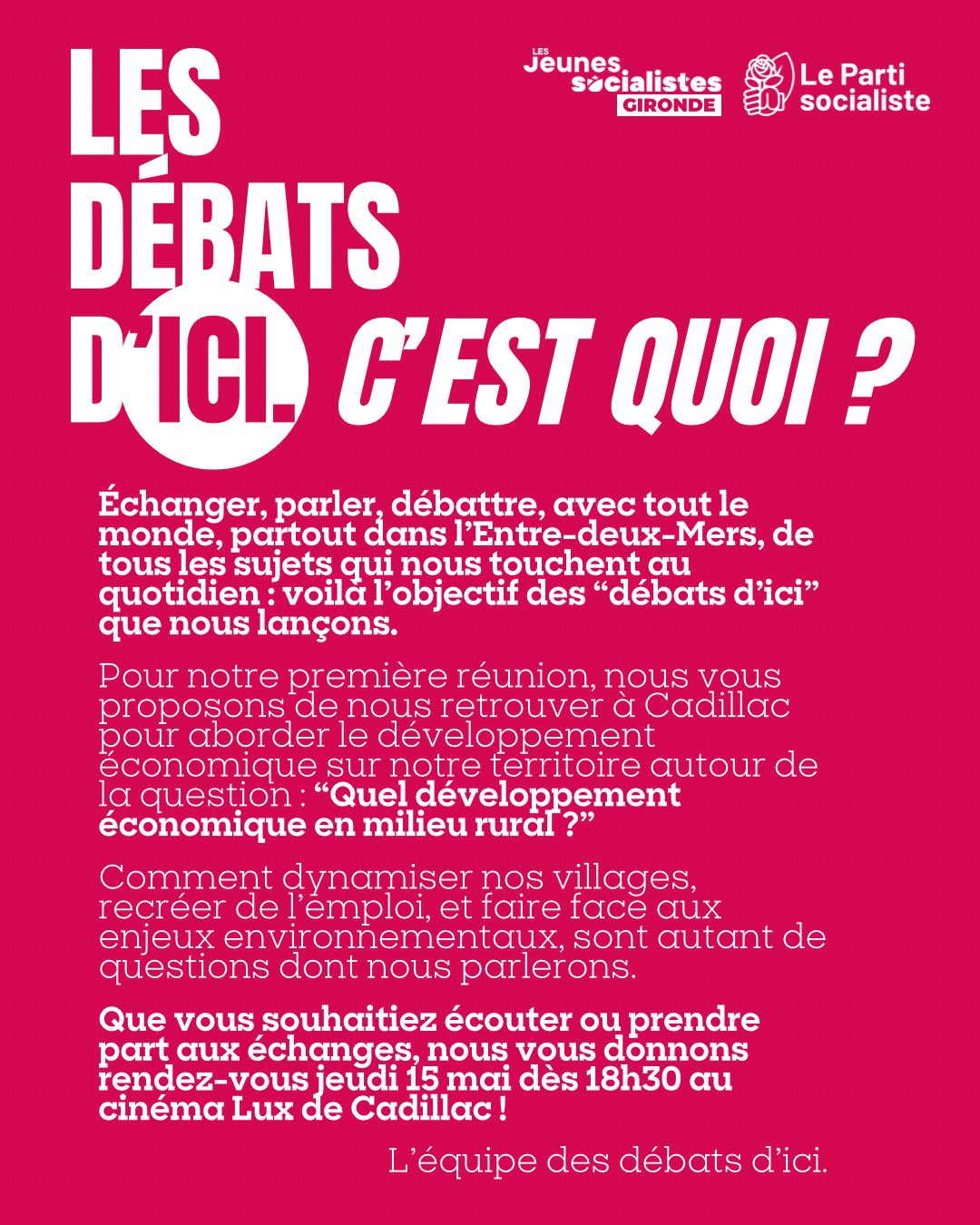 LES DÉBATS D'ICI. C'EST QUOI ?

LES Jeunes socialistes GIRONDE

Le Parti socialiste

Échanger, parler, débattre, avec tout le monde, partout dans l'Entre-deux-Mers, de tous les sujets qui nous touchent au quotidien : voilà l'objectif des "débats d'ici" que nous lançons.

Pour notre première réunion, nous vous proposons de nous retrouver à Cadillac pour aborder le développement économique sur notre territoire autour de la question : "Quel développement économique en milieu rural ?"

Comment dynamiser nos villages, recréer de l'emploi, et faire face aux enjeux environnementaux, sont autant de questions dont nous parlerons.

Que vous souhaitiez écouter ou prendre part aux échanges, nous vous donnons rendez-vous jeudi 15 mai dès 18h30 au cinéma Lux de Cadillac !

L'équipe des débats d'ici.